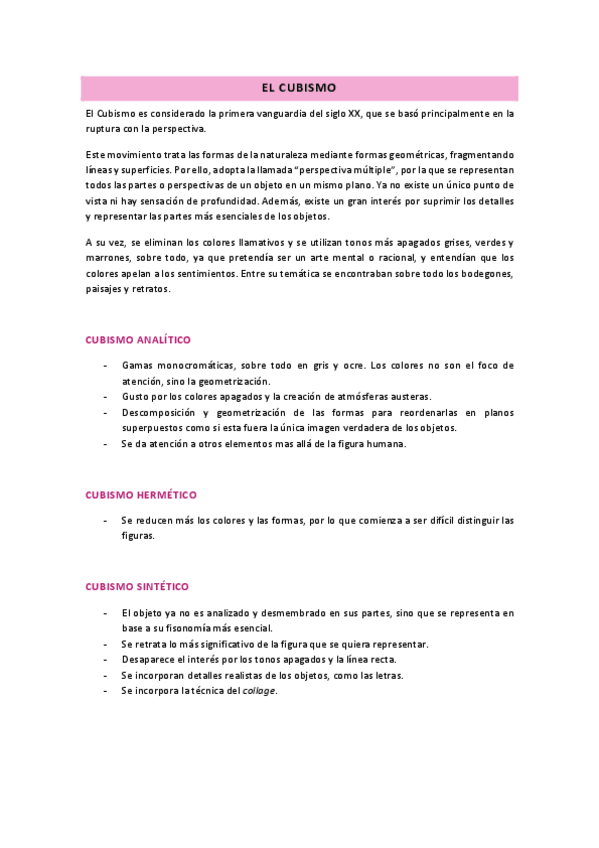 EL CUBISMO

El Cubismo es considerado la primera vanguardia del siglo XX, que se basó principalmente en la ruptura con la perspectiva.

Este movimiento trata las formas de la naturaleza mediante formas geométricas, fragmentando líneas y superficies. Por ello, adopta la llamada "perspectiva múltiple", por la que se representan todos las partes o perspectivas de un objeto en un mismo plano. Ya no existe un único punto de vista ni hay sensación de profundidad. Además, existe un gran interés por suprimir los detalles y representar las partes más esenciales de los objetos.

A su vez, se eliminan los colores llamativos y se utilizan tonos más apagados grises, verdes y marrones, sobre todo, ya que pretendía ser un arte mental o racional, y entendían que los colores apelan a los sentimientos. Entre su temática se encontraban sobre todo los bodegones, paisajes y retratos.

CUBISMO ANALÍTICO

- Gamas monocromáticas, sobre todo en gris y ocre. Los colores no son el foco de atención, sino la geometrización.
- Gusto por los colores apagados y la creación de atmósferas austeras.
- Descomposición y geometrización de las formas para reordenarlas en planos superpuestos como si esta fuera la única imagen verdadera de los objetos.
- Se da atención a otros elementos mas allá de la figura humana.

CUBISMO HERMÉTICO

- Se reducen más los colores y las formas, por lo que comienza a ser difícil distinguir las figuras.

CUBISMO SINTÉTICO

- El objeto ya no es analizado y desmembrado en sus partes, sino que se representa en base a su fisonomía más esencial.
- Se retrata lo más significativo de la figura que se quiera representar.
- Desaparece el interés por los tonos apagados y la línea recta.
- Se incorporan detalles realistas de los objetos, como las letras.
- Se incorpora la técnica del collage.